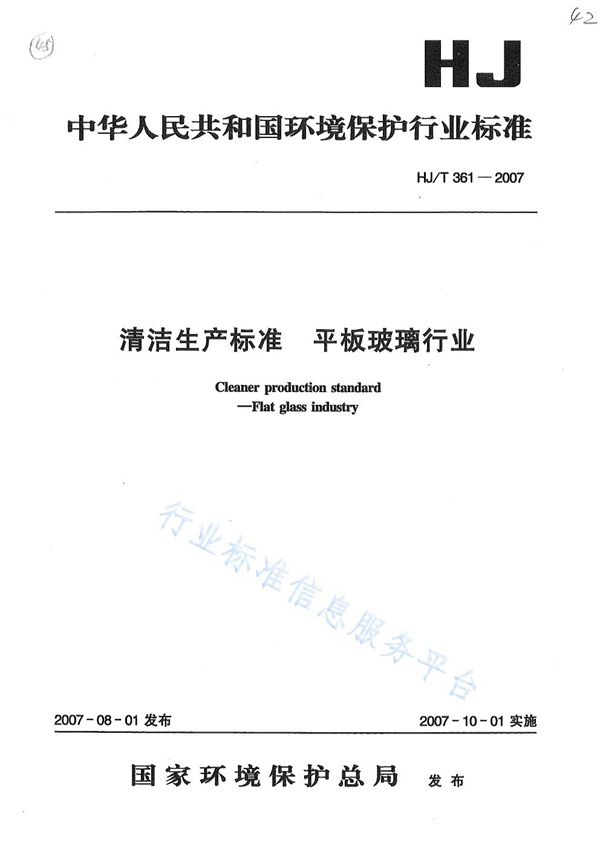 (45)

42

HJ

中华人民共和国环境保护行业标准

HJ/T 361—2007

清洁生产标准　平板玻璃行业

Cleaner production standard
—Flat glass industry

行业标准信息服务平台

2007-08-01 发布

2007-10-01 实施

国家环境保护总局　发布